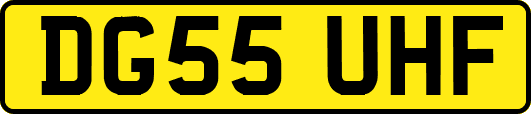 DG55 UHF